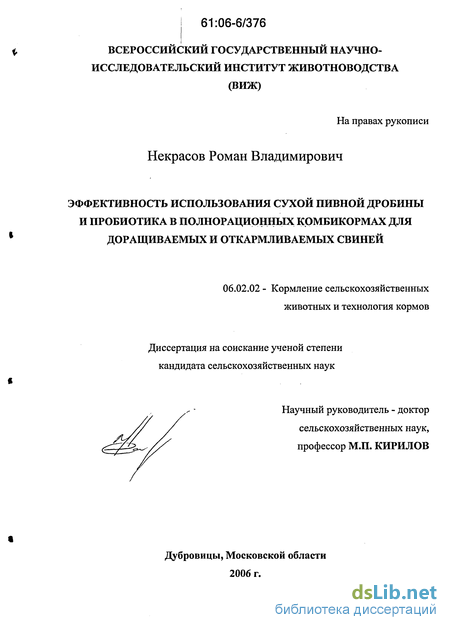 61:06-6/376

ВСЕРОССИЙСКИЙ ГОСУДАРСТВЕННЫЙ НАУЧНО-ИССЛЕДОВАТЕЛЬСКИЙ ИНСТИТУТ ЖИВОТНОВОДСТВА (ВИЖ)

На правах рукописи

Некрасов Роман Владимирович

ЭФФЕКТИВНОСТЬ ИСПОЛЬЗОВАНИЯ СУХОЙ ПИВНОЙ ДРОБИНЫ И ПРОБИОТИКА В ПОЛНОРАЦИОННЫХ КОМБИКОРМАХ ДЛЯ ДОРАЩИВАЕМЫХ И ОТКАРМЛИВАЕМЫХ СВИНЕЙ

06.02.02 - Кормление сельскохозяйственных животных и технология кормов

Диссертация на соискание ученой степени кандидата сельскохозяйственных наук

Научный руководитель - доктор сельскохозяйственных наук, профессор М.П. КИРИЛОВ

Дубровицы, Московской области
2006 г.

dsLib.net
библиотека диссертаций